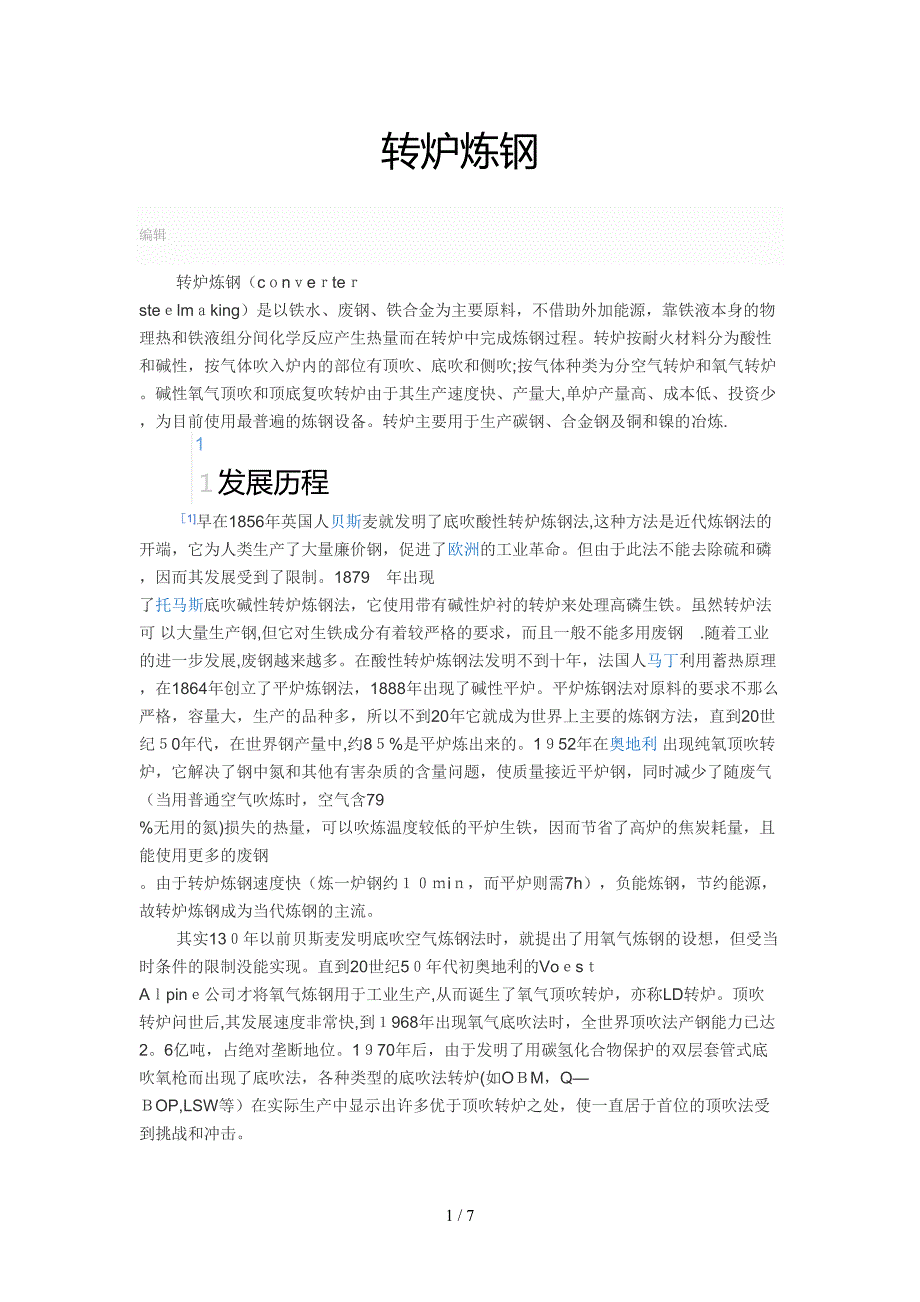 转炉炼钢

编辑

转炉炼钢（ｃｏｎｖｅｒｔｅｒ steｅlｍａking）是以铁水、废钢、铁合金为主要原料，不借助外加能源，靠铁液本身的物理热和铁液组分间化学反应产生热量而在转炉中完成炼钢过程。转炉按耐火材料分为酸性和碱性，按气体吹入炉内的部位有顶吹、底吹和侧吹;按气体种类为分空气转炉和氧气转炉。碱性氧气顶吹和顶底复吹转炉由于其生产速度快、产量大,单炉产量高、成本低、投资少，为目前使用最普遍的炼钢设备。转炉主要用于生产碳钢、合金钢及铜和镍的冶炼.

1

1发展历程

[1]早在1856年英国人贝斯麦就发明了底吹酸性转炉炼钢法,这种方法是近代炼钢法的开端，它为人类生产了大量廉价钢，促进了欧洲的工业革命。但由于此法不能去除硫和磷，因而其发展受到了限制。1879 年出现了托马斯底吹碱性转炉炼钢法，它使用带有碱性炉衬的转炉来处理高磷生铁。虽然转炉法可 以大量生产钢,但它对生铁成分有着较严格的要求，而且一般不能多用废钢 .随着工业的进一步发展,废钢越来越多。在酸性转炉炼钢法发明不到十年，法国人马丁利用蓄热原理，在1864年创立了平炉炼钢法，1888年出现了碱性平炉。平炉炼钢法对原料的要求不那么严格，容量大，生产的品种多，所以不到20年它就成为世界上主要的炼钢方法，直到20世纪５0年代，在世界钢产量中,约8５%是平炉炼出来的。1９52年在奥地利 出现纯氧顶吹转炉，它解决了钢中氮和其他有害杂质的含量问题，使质量接近平炉钢，同时减少了随废气（当用普通空气吹炼时，空气含79%无用的氮)损失的热量，可以吹炼温度较低的平炉生铁，因而节省了高炉的焦炭耗量，且能使用更多的废钢。由于转炉炼钢速度快（炼一炉钢约１０min，而平炉则需7h），负能炼钢，节约能源，故转炉炼钢成为当代炼钢的主流。

其实13０年以前贝斯麦发明底吹空气炼钢法时，就提出了用氧气炼钢的设想，但受当时条件的限制没能实现。直到20世纪5０年代初奥地利的Voｅｓｔ Ａｌpinｅ公司才将氧气炼钢用于工业生产,从而诞生了氧气顶吹转炉，亦称LD转炉。顶吹转炉问世后,其发展速度非常快,到1968年出现氧气底吹法时，全世界顶吹法产钢能力已达2。6亿吨，占绝对垄断地位。1９70年后，由于发明了用碳氢化合物保护的双层套管式底吹氧枪而出现了底吹法，各种类型的底吹法转炉(如ＯＢＭ，Q—ＢOP,LSW等）在实际生产中显示出许多优于顶吹转炉之处，使一直居于首位的顶吹法受到挑战和冲击。

1 / 7